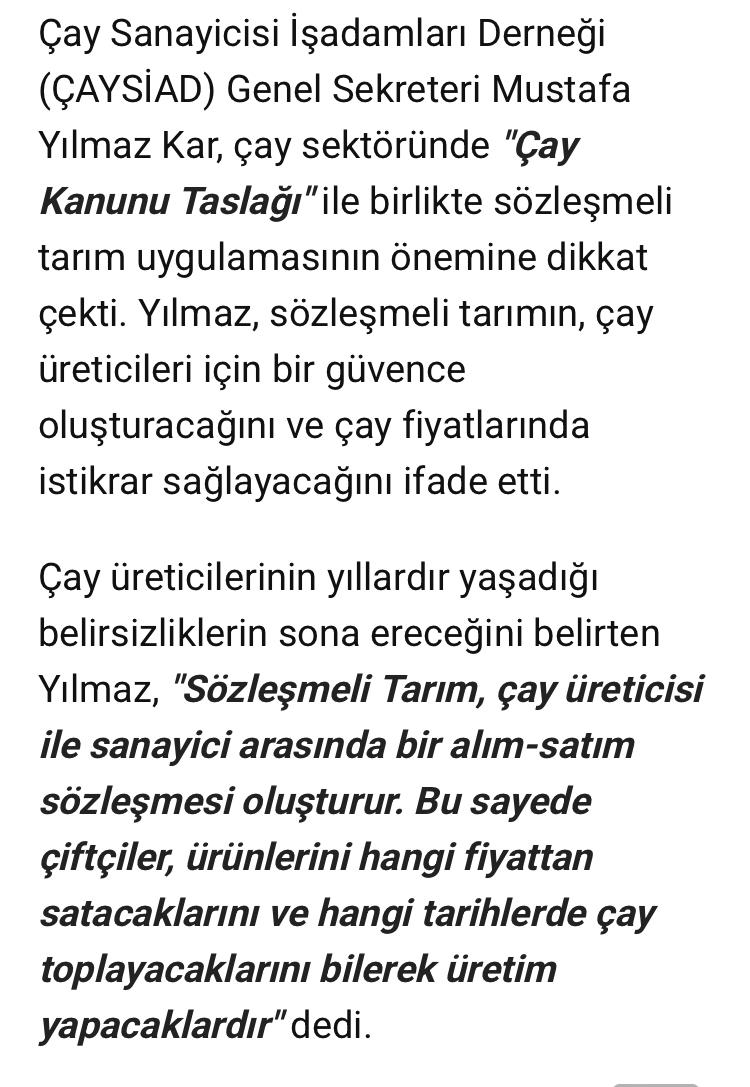 Çay Sanayicisi İşadamları Derneği (ÇAYSİAD) Genel Sekreteri Mustafa Yılmaz Kar, çay sektöründe "Çay Kanunu Taslağı" ile birlikte sözleşmeli tarım uygulamasının önemine dikkat çekti. Yılmaz, sözleşmeli tarımın, çay üreticileri için bir güvence oluşturacağını ve çay fiyatlarında istikrar sağlayacağını ifade etti.

Çay üreticilerinin yıllardır yaşadığı belirsizliklerin sona ereceğini belirten Yılmaz, "Sözleşmeli Tarım, çay üreticisi ile sanayici arasında bir alım-satım sözleşmesi oluşturur. Bu sayede çiftçiler, ürünlerini hangi fiyattan satacaklarını ve hangi tarihlerde çay toplayacaklarını bilerek üretim yapacaklardır" dedi.